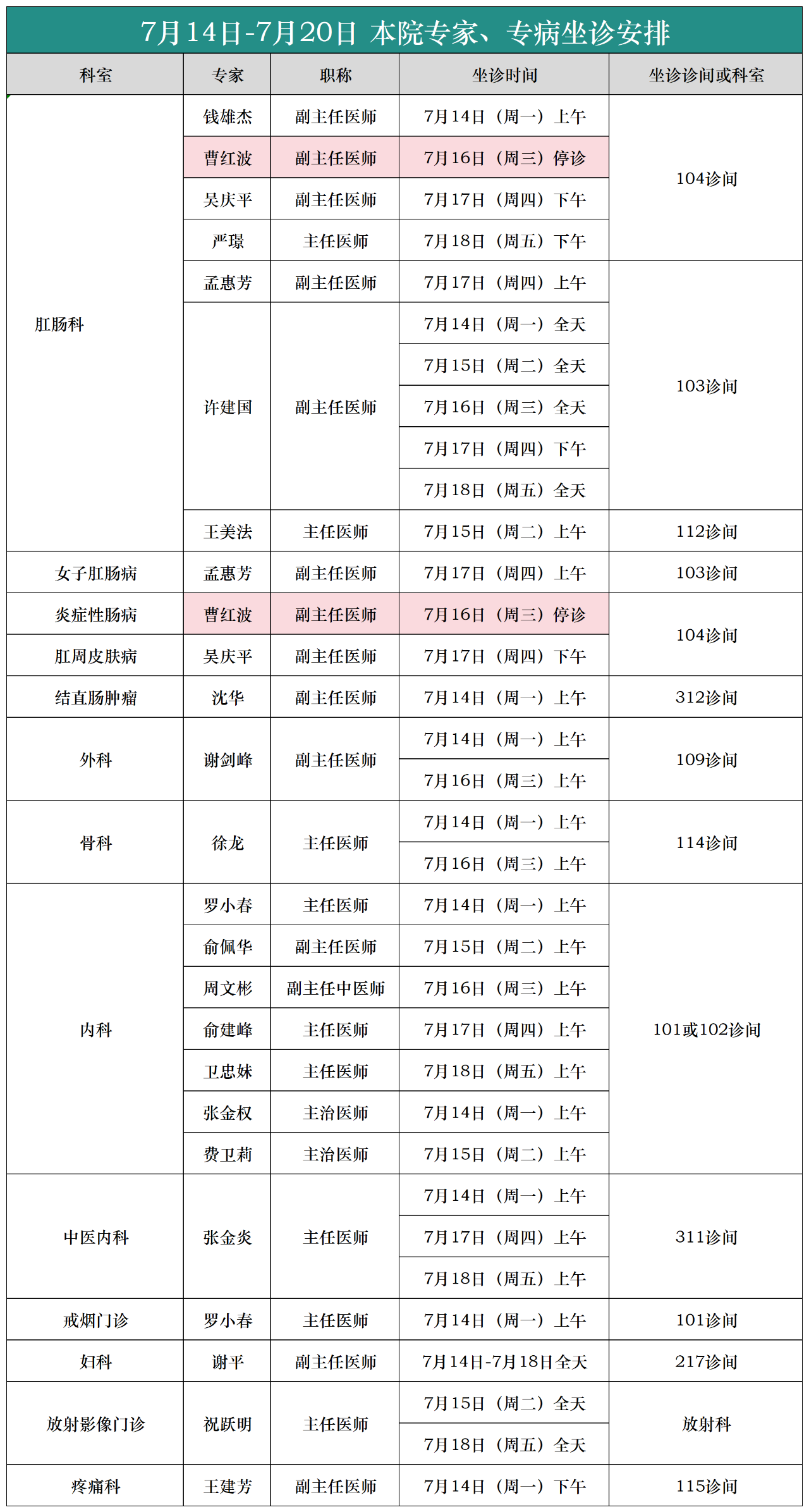 7月14日-7月20日 本院专家、专病坐诊安排

| 科室 | 专家 | 职称 | 坐诊时间 | 坐诊诊间或科室 |
|---|---|---|---|---|
| 肛肠科 | 钱雄杰 | 副主任医师 | 7月14日（周一）上午 | 104诊间 |
| | 曹红波 | 副主任医师 | 7月16日（周三）停诊 | |
| | 吴庆平 | 副主任医师 | 7月17日（周四）下午 | |
| | 严璟 | 主任医师 | 7月18日（周五）下午 | |
| | 孟惠芳 | 副主任医师 | 7月17日（周四）上午 | 103诊间 |
| | 许建国 | 副主任医师 | 7月14日（周一）全天 | |
| | | | 7月15日（周二）全天 | |
| | | | 7月16日（周三）全天 | |
| | | | 7月17日（周四）下午 | |
| | | | 7月18日（周五）全天 | |
| | 王美法 | 主任医师 | 7月15日（周二）上午 | 112诊间 |
| 女子肛肠病 | 孟惠芳 | 副主任医师 | 7月17日（周四）上午 | 103诊间 |
| 炎症性肠病 | 曹红波 | 副主任医师 | 7月16日（周三）停诊 | 104诊间 |
| 肛周皮肤病 | 吴庆平 | 副主任医师 | 7月17日（周四）下午 | |
| 结直肠肿瘤 | 沈华 | 副主任医师 | 7月14日（周一）上午 | 312诊间 |
| 外科 | 谢剑峰 | 副主任医师 | 7月14日（周一）上午 | 109诊间 |
| | | | 7月16日（周三）上午 | |
| 骨科 | 徐龙 | 主任医师 | 7月14日（周一）上午 | 114诊间 |
| | | | 7月16日（周三）上午 | |
| 内科 | 罗小春 | 主任医师 | 7月14日（周一）上午 | 101或102诊间 |
| | 俞佩华 | 副主任医师 | 7月15日（周二）上午 | |
| | 周文彬 | 副主任中医师 | 7月16日（周三）上午 | |
| | 俞建峰 | 主任医师 | 7月17日（周四）上午 | |
| | 卫忠妹 | 主任医师 | 7月18日（周五）上午 | |
| | 张金权 | 主治医师 | 7月14日（周一）上午 | |
| | 费卫莉 | 主治医师 | 7月15日（周二）上午 | |
| 中医内科 | 张金炎 | 主任医师 | 7月14日（周一）上午 | 311诊间 |
| | | | 7月17日（周四）上午 | |
| | | | 7月18日（周五）上午 | |
| 戒烟门诊 | 罗小春 | 主任医师 | 7月14日（周一）上午 | 101诊间 |
| 妇科 | 谢平 | 副主任医师 | 7月14日-7月18日全天 | 217诊间 |
| 放射影像门诊 | 祝跃明 | 主任医师 | 7月15日（周二）全天 | 放射科 |
| | | | 7月18日（周五）全天 | |
| 疼痛科 | 王建芳 | 副主任医师 | 7月14日（周一）下午 | 115诊间 |